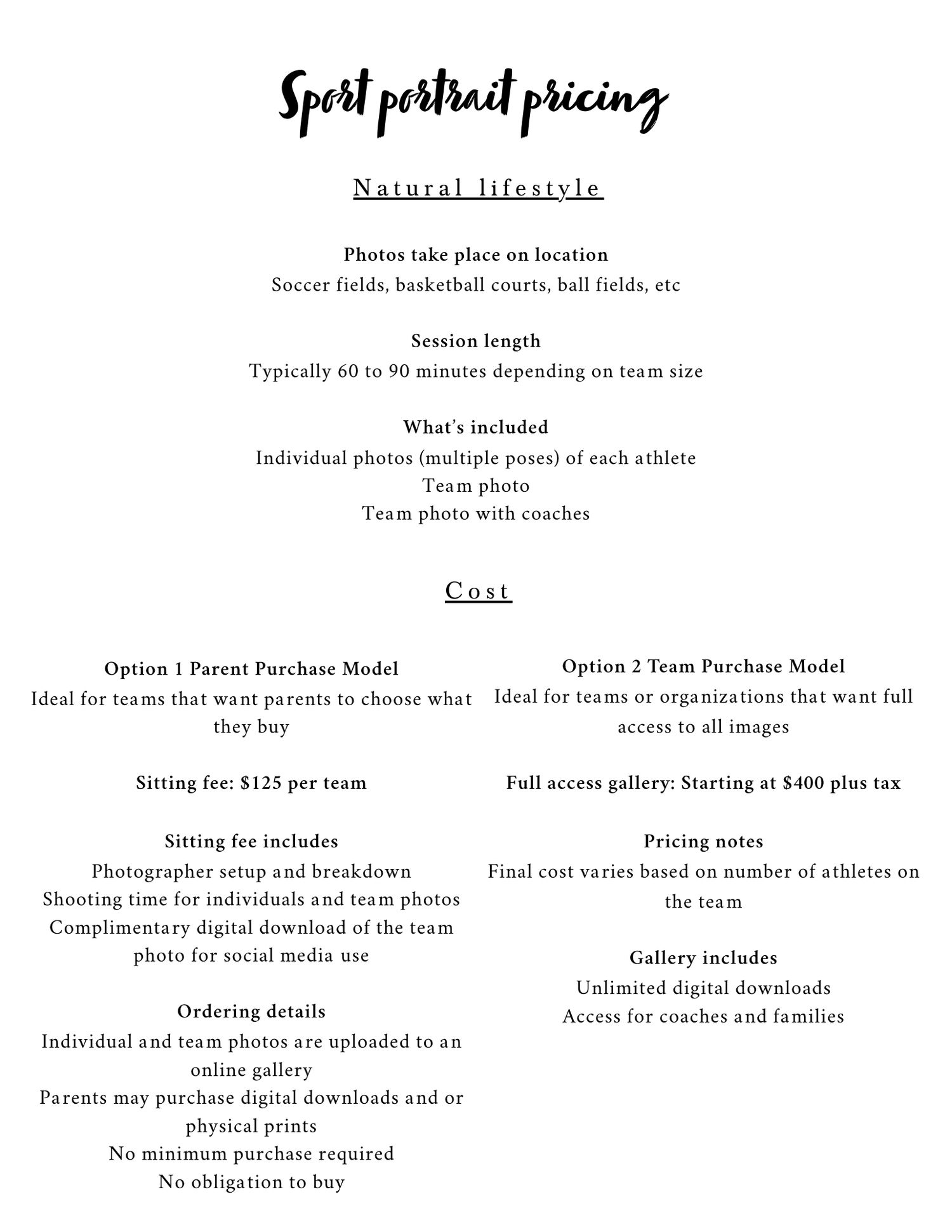 Sport portrait pricing

Natural lifestyle

Photos take place on location
Soccer fields, basketball courts, ball fields, etc

Session length
Typically 60 to 90 minutes depending on team size

What's included
Individual photos (multiple poses) of each athlete
Team photo
Team photo with coaches

Cost

Option 1 Parent Purchase Model
Ideal for teams that want parents to choose what they buy

Sitting fee: $125 per team

Sitting fee includes
Photographer setup and breakdown
Shooting time for individuals and team photos
Complimentary digital download of the team photo for social media use

Ordering details
Individual and team photos are uploaded to an online gallery
Parents may purchase digital downloads and or physical prints
No minimum purchase required
No obligation to buy

Option 2 Team Purchase Model
Ideal for teams or organizations that want full access to all images

Full access gallery: Starting at $400 plus tax

Pricing notes
Final cost varies based on number of athletes on the team

Gallery includes
Unlimited digital downloads
Access for coaches and families